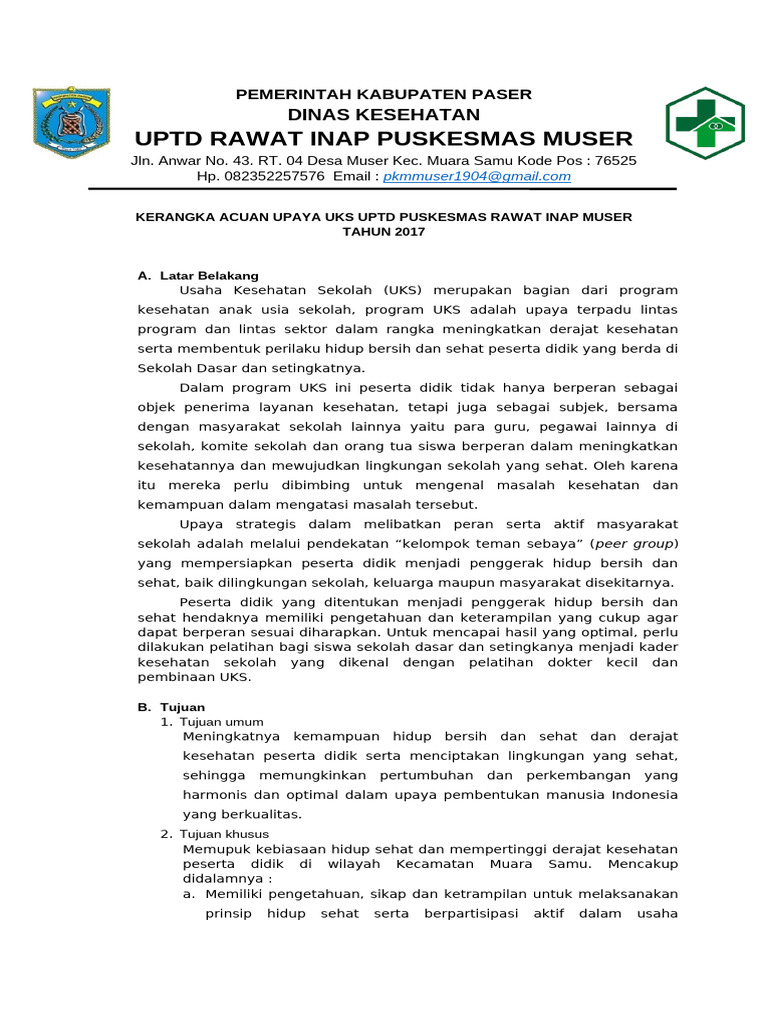 PEMERINTAH KABUPATEN PASER
DINAS KESEHATAN
UPTD RAWAT INAP PUSKESMAS MUSER
Jln. Anwar No. 43. RT. 04 Desa Muser Kec. Muara Samu Kode Pos : 76525
Hp. 082352257576 Email : pkmmuser1904@gmail.com

KERANGKA ACUAN UPAYA UKS UPTD PUSKESMAS RAWAT INAP MUSER
TAHUN 2017

A. Latar Belakang
Usaha Kesehatan Sekolah (UKS) merupakan bagian dari program kesehatan anak usia sekolah, program UKS adalah upaya terpadu lintas program dan lintas sektor dalam rangka meningkatkan derajat kesehatan serta membentuk perilaku hidup bersih dan sehat peserta didik yang berda di Sekolah Dasar dan setingkatnya.

Dalam program UKS ini peserta didik tidak hanya berperan sebagai objek penerima layanan kesehatan, tetapi juga sebagai subjek, bersama dengan masyarakat sekolah lainnya yaitu para guru, pegawai lainnya di sekolah, komite sekolah dan orang tua siswa berperan dalam meningkatkan kesehatannya dan mewujudkan lingkungan sekolah yang sehat. Oleh karena itu mereka perlu dibimbing untuk mengenal masalah kesehatan dan kemampuan dalam mengatasi masalah tersebut.

Upaya strategis dalam melibatkan peran serta aktif masyarakat sekolah adalah melalui pendekatan “kelompok teman sebaya” (peer group) yang mempersiapkan peserta didik menjadi penggerak hidup bersih dan sehat, baik dilingkungan sekolah, keluarga maupun masyarakat disekitarnya.

Peserta didik yang ditentukan menjadi penggerak hidup bersih dan sehat hendaknya memiliki pengetahuan dan keterampilan yang cukup agar dapat berperan sesuai diharapkan. Untuk mencapai hasil yang optimal, perlu dilakukan pelatihan bagi siswa sekolah dasar dan setingkanya menjadi kader kesehatan sekolah yang dikenal dengan pelatihan dokter kecil dan pembinaan UKS.

B. Tujuan
1. Tujuan umum
Meningkatnya kemampuan hidup bersih dan sehat dan derajat kesehatan peserta didik serta menciptakan lingkungan yang sehat, sehingga memungkinkan pertumbuhan dan perkembangan yang harmonis dan optimal dalam upaya pembentukan manusia Indonesia yang berkualitas.
2. Tujuan khusus
Memupuk kebiasaan hidup sehat dan mempertinggi derajat kesehatan peserta didik di wilayah Kecamatan Muara Samu. Mencakup didalamnya :
a. Memiliki pengetahuan, sikap dan ketrampilan untuk melaksanakan prinsip hidup sehat serta berpartisipasi aktif dalam usaha